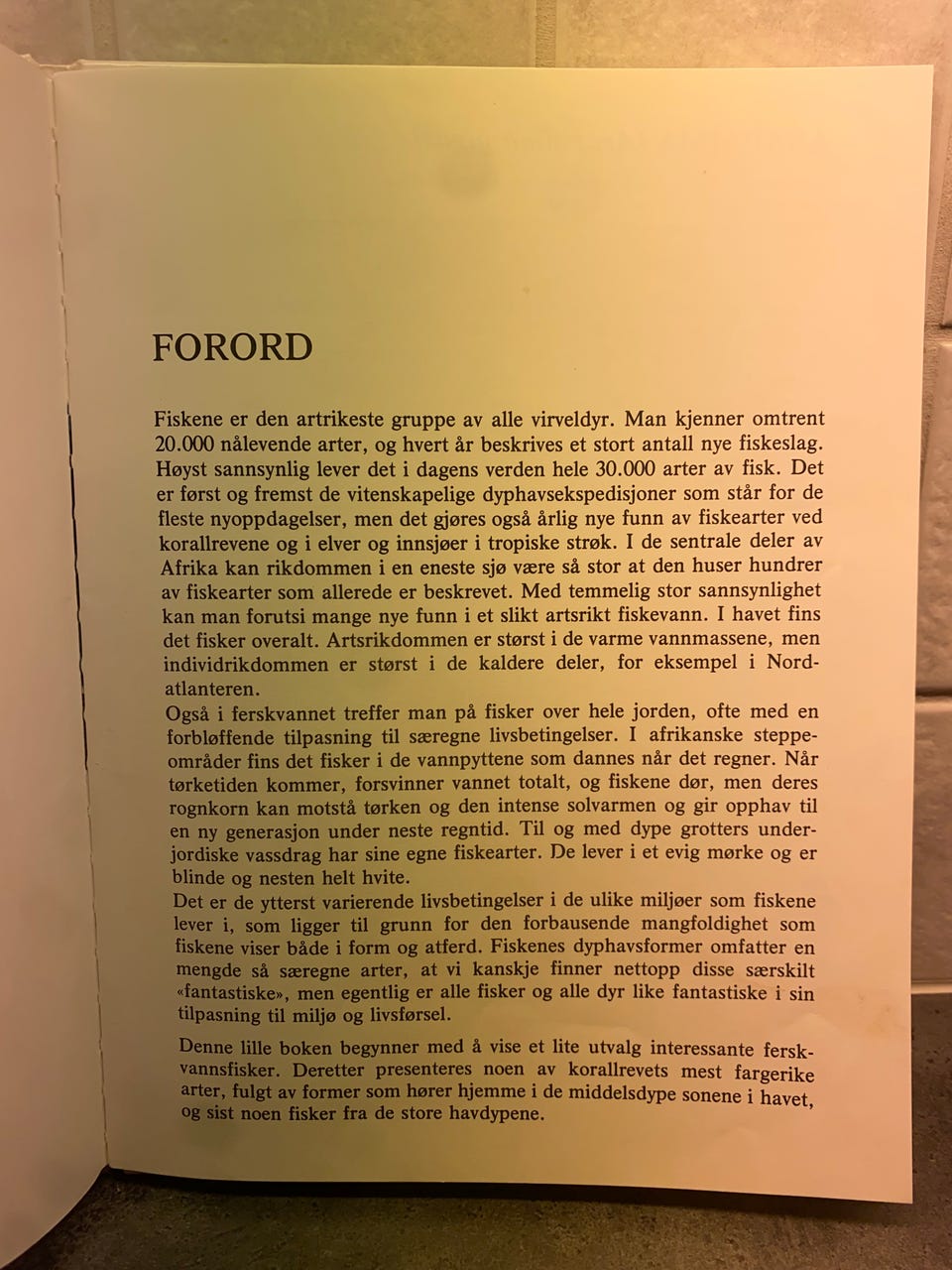 FORORD

Fiskene er den artrikeste gruppe av alle virveldyr. Man kjenner omtrent 20.000 nålevende arter, og hvert år beskrives et stort antall nye fiskeslag. Høyst sannsynlig lever det i dagens verden hele 30.000 arter av fisk. Det er først og fremst de vitenskapelige dyphavsekspedisjoner som står for de fleste nyoppdagelser, men det gjøres også årlig nye funn av fiskearter ved korallrevene og i elver og innsjøer i tropiske strøk. I de sentrale deler av Afrika kan rikdommen i en eneste sjø være så stor at den huser hundrer av fiskearter som allerede er beskrevet. Med temmelig stor sannsynlighet kan man forutsi mange nye funn i et slikt artsrikt fiskevann. I havet fins det fisker overalt. Artsrikdommen er størst i de varme vannmassene, men individrikdommen er størst i de kaldere deler, for eksempel i Nordatlanteren.
Også i ferskvannet treffer man på fisker over hele jorden, ofte med en forbløffende tilpasning til særegne livsbetingelser. I afrikanske steppeområder fins det fisker i de vannpyttene som dannes når det regner. Når tørketiden kommer, forsvinner vannet totalt, og fiskene dør, men deres rognkorn kan motstå tørken og den intense solvarmen og gir opphav til en ny generasjon under neste regntid. Til og med dype grotters underjordiske vassdrag har sine egne fiskearter. De lever i et evig mørke og er blinde og nesten helt hvite.
Det er de ytterst varierende livsbetingelser i de ulike miljøer som fiskene lever i, som ligger til grunn for den forbausende mangfoldighet som fiskene viser både i form og atferd. Fiskenes dyphavsformer omfatter en mengde så særegne arter, at vi kanskje finner nettopp disse særskilt «fantastiske», men egentlig er alle fisker og alle dyr like fantastiske i sin tilpasning til miljø og livsførsel.

Denne lille boken begynner med å vise et lite utvalg interessante ferskvannsfisker. Deretter presenteres noen av korallrevets mest fargerike arter, fulgt av former som hører hjemme i de middelsdype sonene i havet, og sist noen fisker fra de store havdypene.